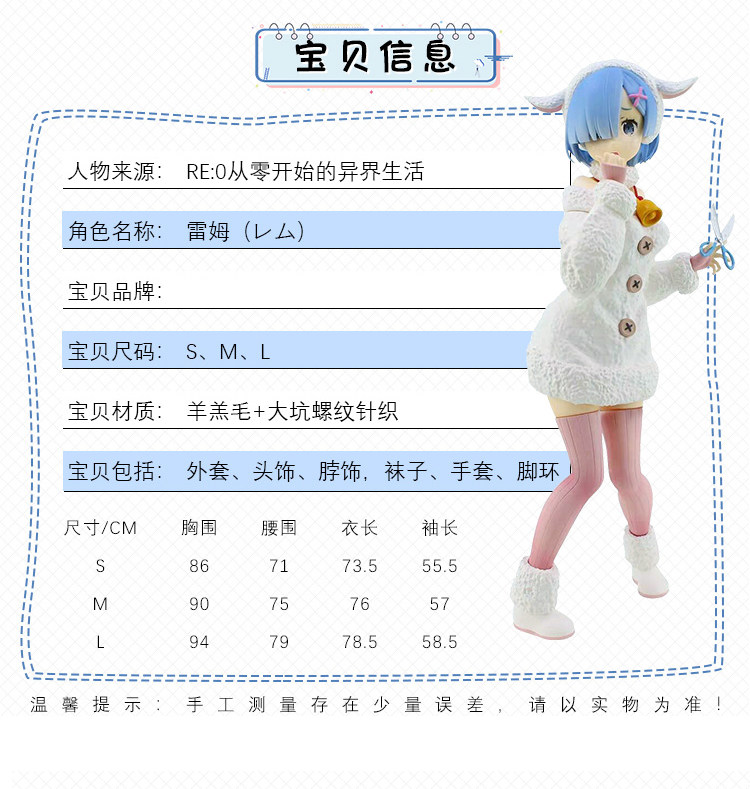 宝贝信息

人物来源: RE:0从零开始的异界生活

角色名称: 雷姆（レム）

宝贝品牌:

宝贝尺码: S、M、L

宝贝材质: 羊羔毛+大坑螺纹针织

宝贝包括: 外套、头饰、脖饰，袜子、手套、脚环

| 尺寸/CM | 胸围 | 腰围 | 衣长 | 袖长 |
|---|---|---|---|---|
| S | 86 | 71 | 73.5 | 55.5 |
| M | 90 | 75 | 76 | 57 |
| L | 94 | 79 | 78.5 | 58.5 |

温馨提示：手工测量存在少量误差，请以实物为准！